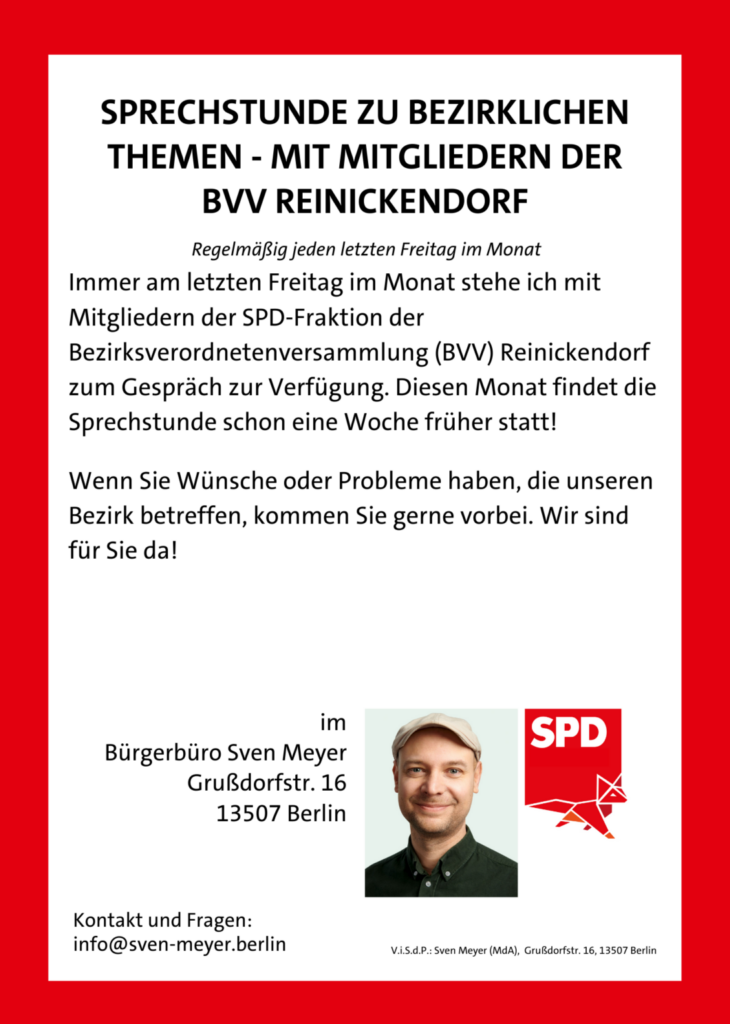 SPRECHSTUNDE ZU BEZIRKLICHEN THEMEN - MIT MITGLIEDERN DER BVV REINICKENDORF

Regelmäßig jeden letzten Freitag im Monat

Immer am letzten Freitag im Monat stehe ich mit Mitgliedern der SPD-Fraktion der Bezirksverordnetenversammlung (BVV) Reinickendorf zum Gespräch zur Verfügung. Diesen Monat findet die Sprechstunde schon eine Woche früher statt!

Wenn Sie Wünsche oder Probleme haben, die unseren Bezirk betreffen, kommen Sie gerne vorbei. Wir sind für Sie da!

im
Bürgerbüro Sven Meyer
Grußdorfstr. 16
13507 Berlin

SPD

Kontakt und Fragen:
info@sven-meyer.berlin

V.i.S.d.P.: Sven Meyer (MdA), Grußdorfstr. 16, 13507 Berlin